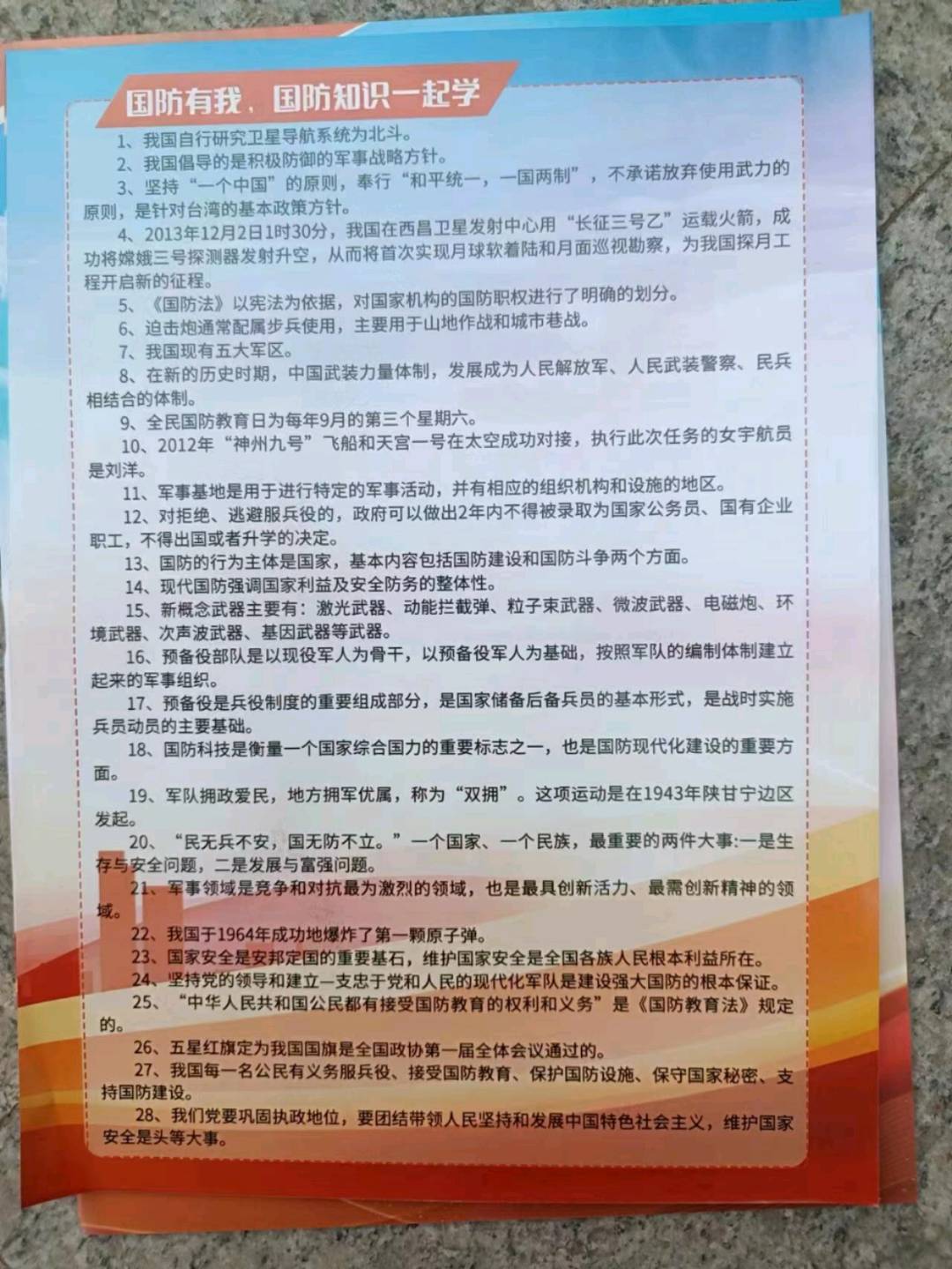 国防有我、国防知识一起学

1、我国自行研究卫星导航系统为北斗。

2、我国倡导的是积极防御的军事战略方针。

3、坚持“一个中国”的原则，奉行“和平统一，一国两制”，不承诺放弃使用武力的原则，是针对台湾的基本政策方针。

4、2013年12月2日1时30分，我国在西昌卫星发射中心用“长征三号乙”运载火箭，成功将嫦娥三号探测器发射升空，从而将首次实现月球软着陆和月面巡视勘察，为我国探月工程开启新的征程。

5、《国防法》以宪法为依据，对国家机构的国防职权进行了明确的划分。

6、迫击炮通常配属步兵使用，主要用于山地作战和城市巷战。

7、我国现有五大军区。

8、在新的历史时期，中国武装力量体制，发展成为人民解放军、人民武装警察、民兵相结合的体制。

9、全民国防教育日为每年9月的第三个星期六。

10、2012年“神州九号”飞船和天宫一号在太空成功对接，执行此次任务的女宇航员是刘洋。

11、军事基地是用于进行特定的军事活动，并有相应的组织机构和设施的地区。

12、对拒绝、逃避服兵役的，政府可以做出2年内不得被录取为国家公务员、国有企业职工，不得出国或者升学的决定。

13、国防的行为主体是国家，基本内容包括国防建设和国防斗争两个方面。

14、现代国防强调国家利益及安全防务的整体性。

15、新概念武器主要有：激光武器、动能拦截弹、粒子束武器、微波武器、电磁炮、环境武器、次声波武器、基因武器等武器。

16、预备役部队是以现役军人为骨干，以预备役军人为基础，按照军队的编制体制建立起来的军事组织。

17、预备役是兵役制度的重要组成部分，是国家储备后备兵员的基本形式，是战时实施兵员动员的主要基础。

18、国防科技是衡量一个国家综合国力的重要标志之一，也是国防现代化建设的重要方面。

19、军队拥政爱民，地方拥军优属，称为“双拥”。这项运动是在1943年陕甘宁边区发起。

20、“民无兵不安，国无防不立。”一个国家、一个民族，最重要的两件大事:一是生存与安全问题，二是发展与富强问题。

21、军事领域是竞争和对抗最为激烈的领域，也是最具创新活力、最需创新精神的领域。

22、我国于1964年成功地爆炸了第一颗原子弹。

23、国家安全是安邦定国的重要基石，维护国家安全是全国各族人民根本利益所在。

24、坚持党的领导和建立一支忠于党和人民的现代化军队是建设强大国防的根本保证。

25、“中华人民共和国公民都有接受国防教育的权利和义务”是《国防教育法》规定的。

26、五星红旗定为我国国旗是全国政协第一届全体会议通过的。

27、我国每一名公民有义务服兵役、接受国防教育、保护国防设施、保守国家秘密、支持国防建设。

28、我们党要巩固执政地位，要团结带领人民坚持和发展中国特色社会主义，维护国家安全是头等大事。